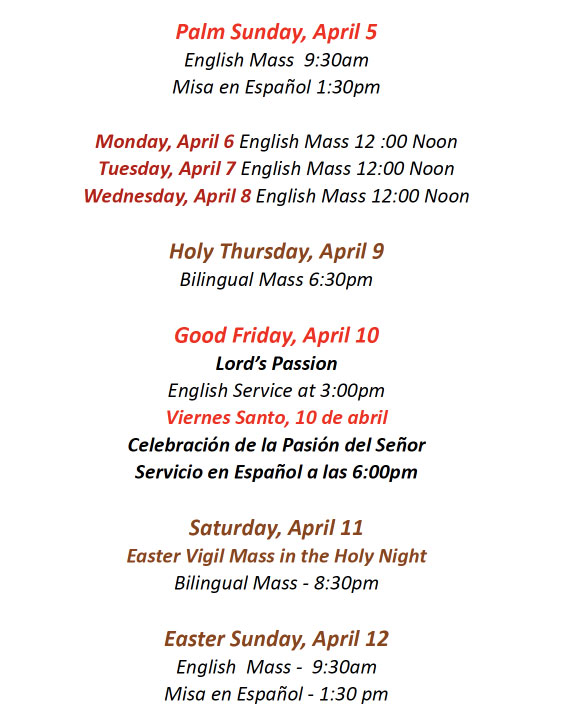 Palm Sunday, April 5
English Mass 9:30am
Misa en Español 1:30pm

Monday, April 6 English Mass 12 :00 Noon
Tuesday, April 7 English Mass 12:00 Noon
Wednesday, April 8 English Mass 12:00 Noon

Holy Thursday, April 9
Bilingual Mass 6:30pm

Good Friday, April 10
Lord's Passion
English Service at 3:00pm
Viernes Santo, 10 de abril
Celebración de la Pasión del Señor
Servicio en Español a las 6:00pm

Saturday, April 11
Easter Vigil Mass in the Holy Night
Bilingual Mass - 8:30pm

Easter Sunday, April 12
English Mass - 9:30am
Misa en Español - 1:30 pm